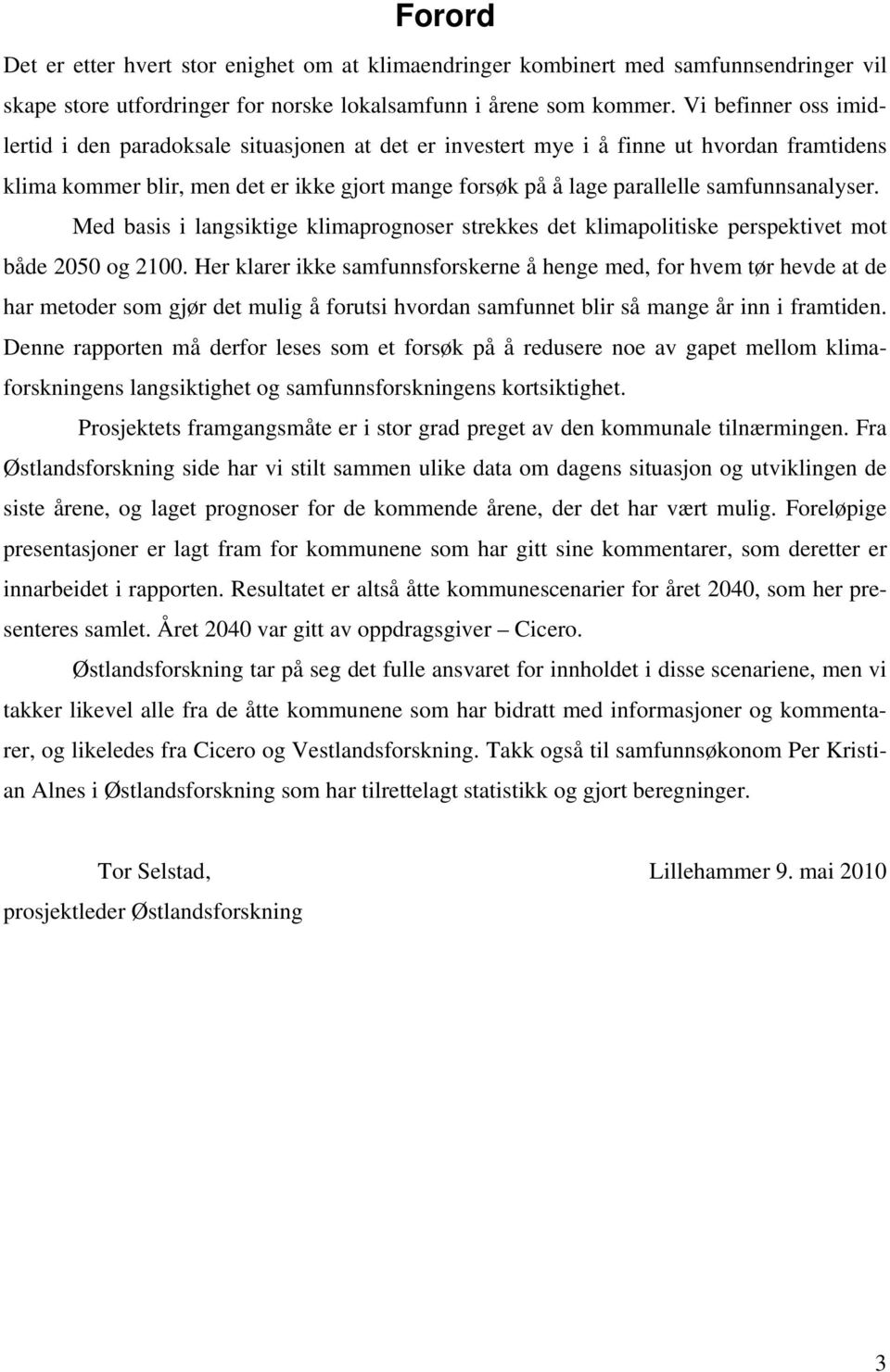 Forord

Det er etter hvert stor enighet om at klimaendringer kombinert med samfunnsendringer vil skape store utfordringer for norske lokalsamfunn i årene som kommer. Vi befinner oss imidlertid i den paradoksale situasjonen at det er investert mye i å finne ut hvordan framtidens klima kommer blir, men det er ikke gjort mange forsøk på å lage parallelle samfunnsanalyser.

Med basis i langsiktige klimaprognoser strekkes det klimapolitiske perspektivet mot både 2050 og 2100. Her klarer ikke samfunnsforskerne å henge med, for hvem tør hevde at de har metoder som gjør det mulig å forutsi hvordan samfunnet blir så mange år inn i framtiden. Denne rapporten må derfor leses som et forsøk på å redusere noe av gapet mellom klimaforskningens langsiktighet og samfunnsforskningens kortsiktighet.

Prosjektets framgangsmåte er i stor grad preget av den kommunale tilnærmingen. Fra Østlandsforskning side har vi stilt sammen ulike data om dagens situasjon og utviklingen de siste årene, og laget prognoser for de kommende årene, der det har vært mulig. Foreløpige presentasjoner er lagt fram for kommunene som har gitt sine kommentarer, som deretter er innarbeidet i rapporten. Resultatet er altså åtte kommunescenarier for året 2040, som her presenteres samlet. Året 2040 var gitt av oppdragsgiver – Cicero.

Østlandsforskning tar på seg det fulle ansvaret for innholdet i disse scenariene, men vi takker likevel alle fra de åtte kommunene som har bidratt med informasjoner og kommentarer, og likeledes fra Cicero og Vestlandsforskning. Takk også til samfunnsøkonom Per Kristian Alnes i Østlandsforskning som har tilrettelagt statistikk og gjort beregninger.

Tor Selstad, Lillehammer 9. mai 2010
prosjektleder Østlandsforskning

3